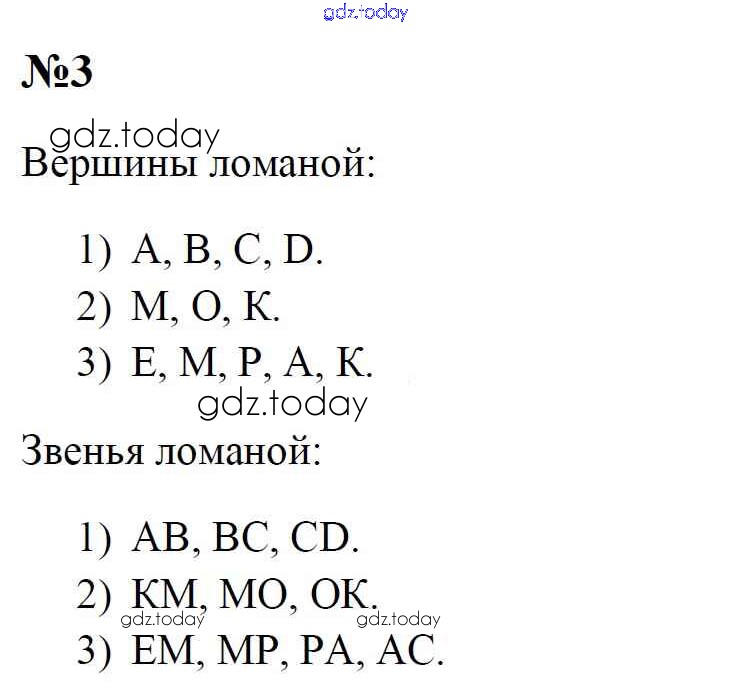 gdz.today

№3

gdz.today
Вершины ломаной:

1) A, B, C, D.
2) M, O, K.
3) E, M, P, A, K.

gdz.today

Звенья ломаной:

1) AB, BC, CD.
2) KM, MO, OK.
gdz.today gdz.today
3) EM, MP, PA, AC.